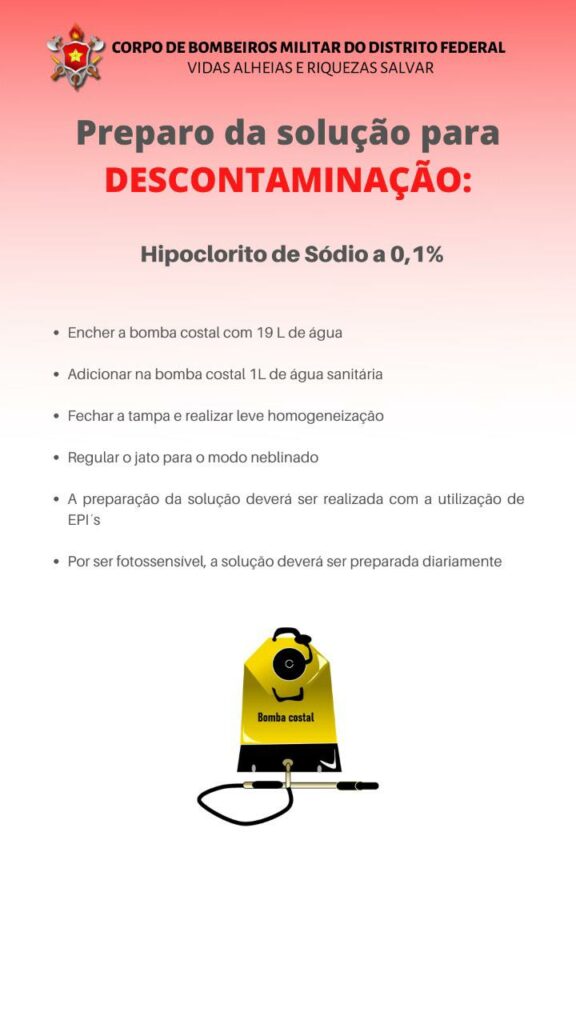 CORPO DE BOMBEIROS MILITAR DO DISTRITO FEDERAL
VIDAS ALHEIAS E RIQUEZAS SALVAR

Preparo da solução para
DESCONTAMINAÇÃO:

Hipoclorito de Sódio a 0,1%

• Encher a bomba costal com 19 L de água

• Adicionar na bomba costal 1L de água sanitária

• Fechar a tampa e realizar leve homogeneização

• Regular o jato para o modo neblinado

• A preparação da solução deverá ser realizada com a utilização de EPI´s

• Por ser fotossensível, a solução deverá ser preparada diariamente

Bomba costal